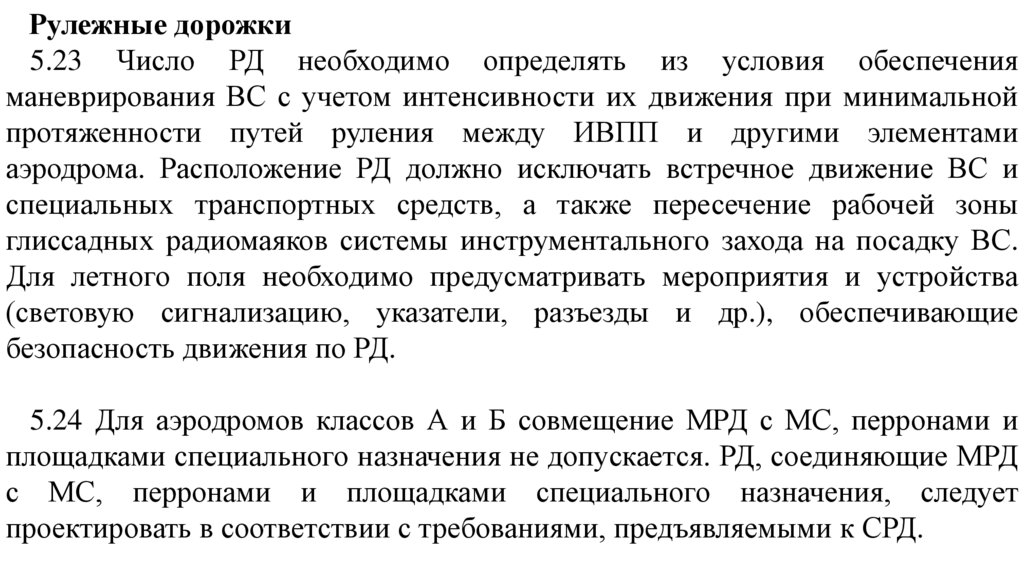 Рулежные дорожки

5.23 Число РД необходимо определять из условия обеспечения маневрирования ВС с учетом интенсивности их движения при минимальной протяженности путей руления между ИВПП и другими элементами аэродрома. Расположение РД должно исключать встречное движение ВС и специальных транспортных средств, а также пересечение рабочей зоны глиссадных радиомаяков системы инструментального захода на посадку ВС. Для летного поля необходимо предусматривать мероприятия и устройства (световую сигнализацию, указатели, разъезды и др.), обеспечивающие безопасность движения по РД.

5.24 Для аэродромов классов А и Б совмещение МРД с МС, перронами и площадками специального назначения не допускается. РД, соединяющие МРД с МС, перронами и площадками специального назначения, следует проектировать в соответствии с требованиями, предъявляемыми к СРД.